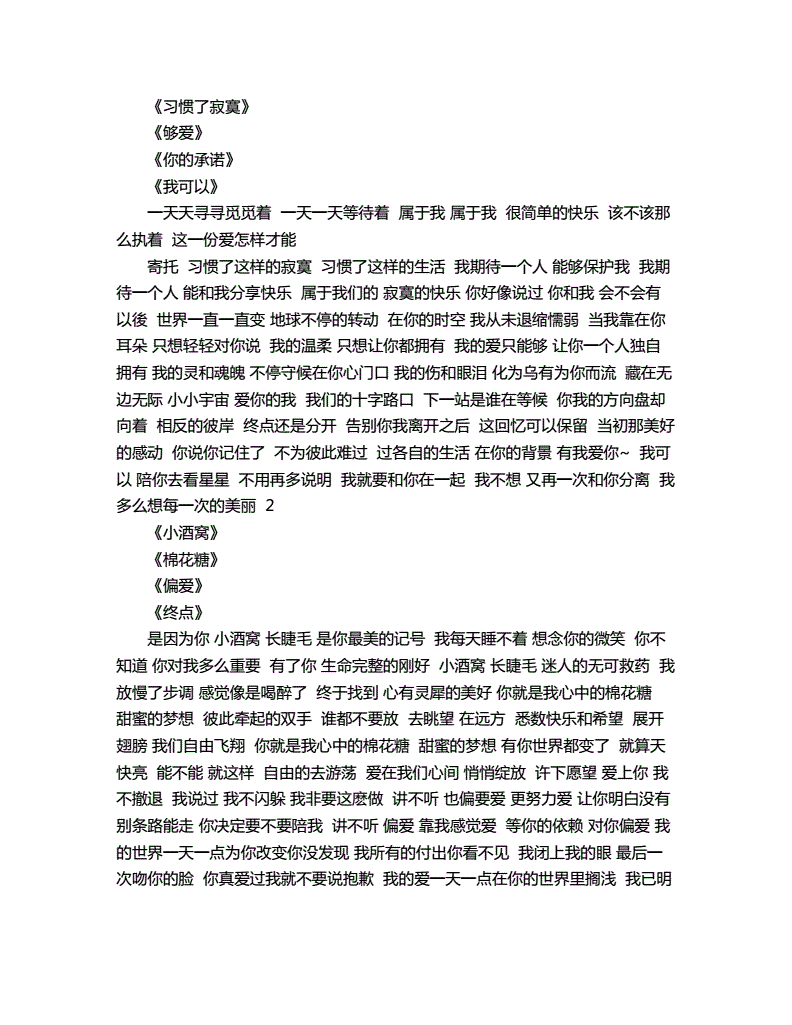 《习惯了寂寞》
《够爱》
《你的承诺》
《我可以》
一天天寻寻觅觅着 一天一天等待着 属于我 属于我 很简单的快乐 该不该那么执着 这一份爱怎样才能

寄托 习惯了这样的寂寞 习惯了这样的生活 我期待一个人 能够保护我 我期待一个人 能和我分享快乐 属于我们的 寂寞的快乐 你好像说过 你和我 会不会有以後 世界一直一直变 地球不停的转动 在你的时空 我从未退缩懦弱 当我靠在你耳朵 只想轻轻对你说 我的温柔 只想让你都拥有 我的爱只能够 让你一个人独自拥有 我的灵和魂魄 不停守候在你心门口 我的伤和眼泪 化为乌有为你而流 藏在无边无际 小小宇宙 爱你的我 我们的十字路口 下一站是谁在等候 你我的方向盘却向着 相反的彼岸 终点还是分开 告别你我离开之后 这回忆可以保留 当初那美好的感动 你说你记住了 不为彼此难过 过各自的生活 在你的背景 有我爱你~ 我可以 陪你去看星星 不用再多说明 我就要和你在一起 我不想 又再一次和你分离 我多么想每一次的美丽 2
《小酒窝》
《棉花糖》
《偏爱》
《终点》
是因为你 小酒窝 长睫毛 是你最美的记号 我每天睡不着 想念你的微笑 你不知道 你对我多么重要 有了你 生命完整的刚好 小酒窝 长睫毛 迷人的无可救药 我放慢了步调 感觉像是喝醉了 终于找到 心有灵犀的美好 你就是我心中的棉花糖 甜蜜的梦想 彼此牵起的双手 谁都不要放 去眺望 在远方 悉数快乐和希望 展开翅膀 我们自由飞翔 你就是我心中的棉花糖 甜蜜的梦想 有你世界都变了 就算天快亮 能不能 就这样 自由的去游荡 爱在我们心间 悄悄绽放 许下愿望 爱上你 我不撤退 我说过 我不闪躲 我非要这麽做 讲不听 也偏要爱 更努力爱 让你明白没有别条路能走 你决定要不要陪我 讲不听 偏爱 靠我感觉爱 等你的依赖 对你偏爱 我的世界一天一点为你改变你没发现 我所有的付出你看不见 我闭上我的眼 最后一次吻你的脸 你真爱过我就不要说抱歉 我的爱一天一点在你的世界里搁浅 我已明